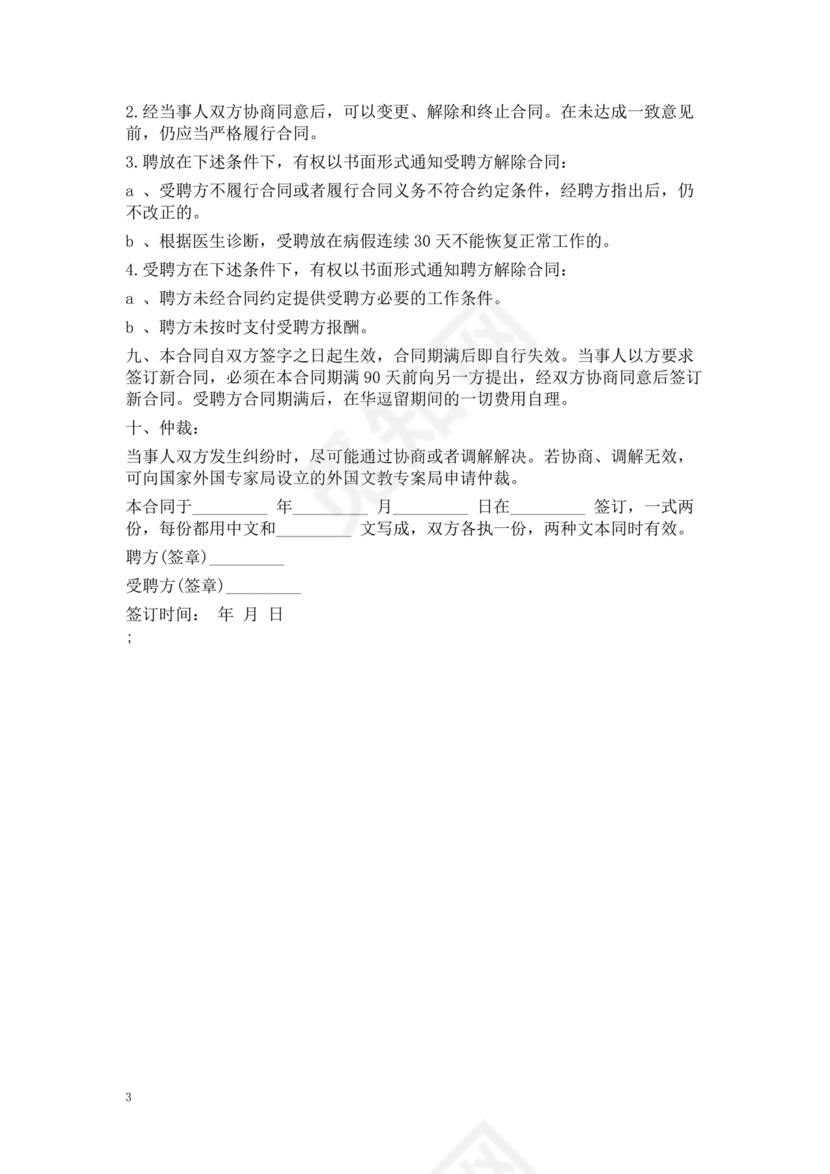 2.经当事人双方协商同意后，可以变更、解除和终止合同。在未达成一致意见前，仍应当严格履行合同。

3.聘放在下述条件下，有权以书面形式通知受聘方解除合同：

a 、受聘方不履行合同或者履行合同义务不符合约定条件，经聘方指出后，仍不改正的。

b 、根据医生诊断，受聘放在病假连续 30 天不能恢复正常工作的。

4.受聘方在下述条件下，有权以书面形式通知聘方解除合同：

a 、聘方未经合同约定提供受聘方必要的工作条件。

b 、聘方未按时支付受聘方报酬。

九、本合同自双方签字之日起生效，合同期满后即自行失效。当事人以方要求签订新合同，必须在本合同期满 90 天前向另一方提出，经双方协商同意后签订新合同。受聘方合同期满后，在华逗留期间的一切费用自理。

十、仲裁：

当事人双方发生纠纷时，尽可能通过协商或者调解解决。若协商、调解无效，可向国家外国专家局设立的外国文教专家局申请仲裁。

本合同于_________ 年_________ 月_________ 日在_________ 签订，一式两份，每份都用中文和_________ 文写成，双方各执一份，两种文本同时有效。

聘方(签章)_________

受聘方(签章)_________

签订时间： 年 月 日

;

3